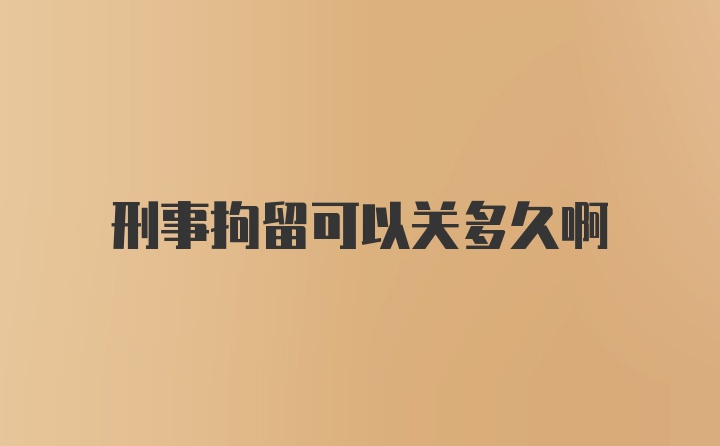 刑事拘留可以关多久啊